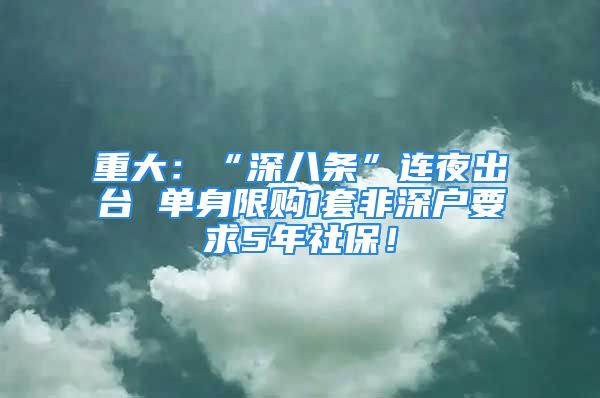 重大：“深八条”连夜出台 单身限购1套非深户要求5年社保！